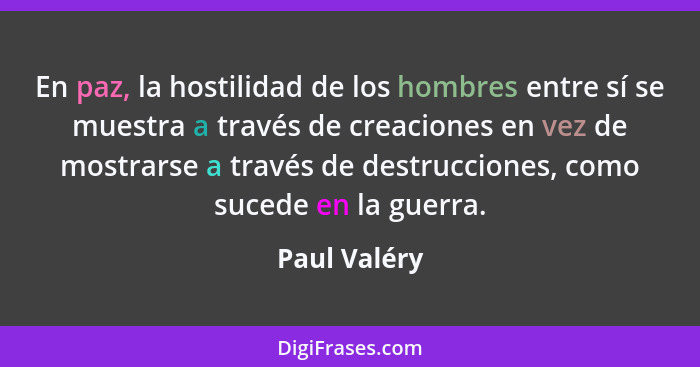 En paz, la hostilidad de los hombres entre sí se muestra a través de creaciones en vez de mostrarse a través de destrucciones, como sucede en la guerra.

Paul Valéry

DigiFrases.com